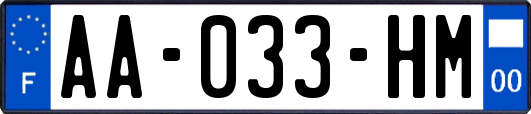 F
AA-033-HM
00